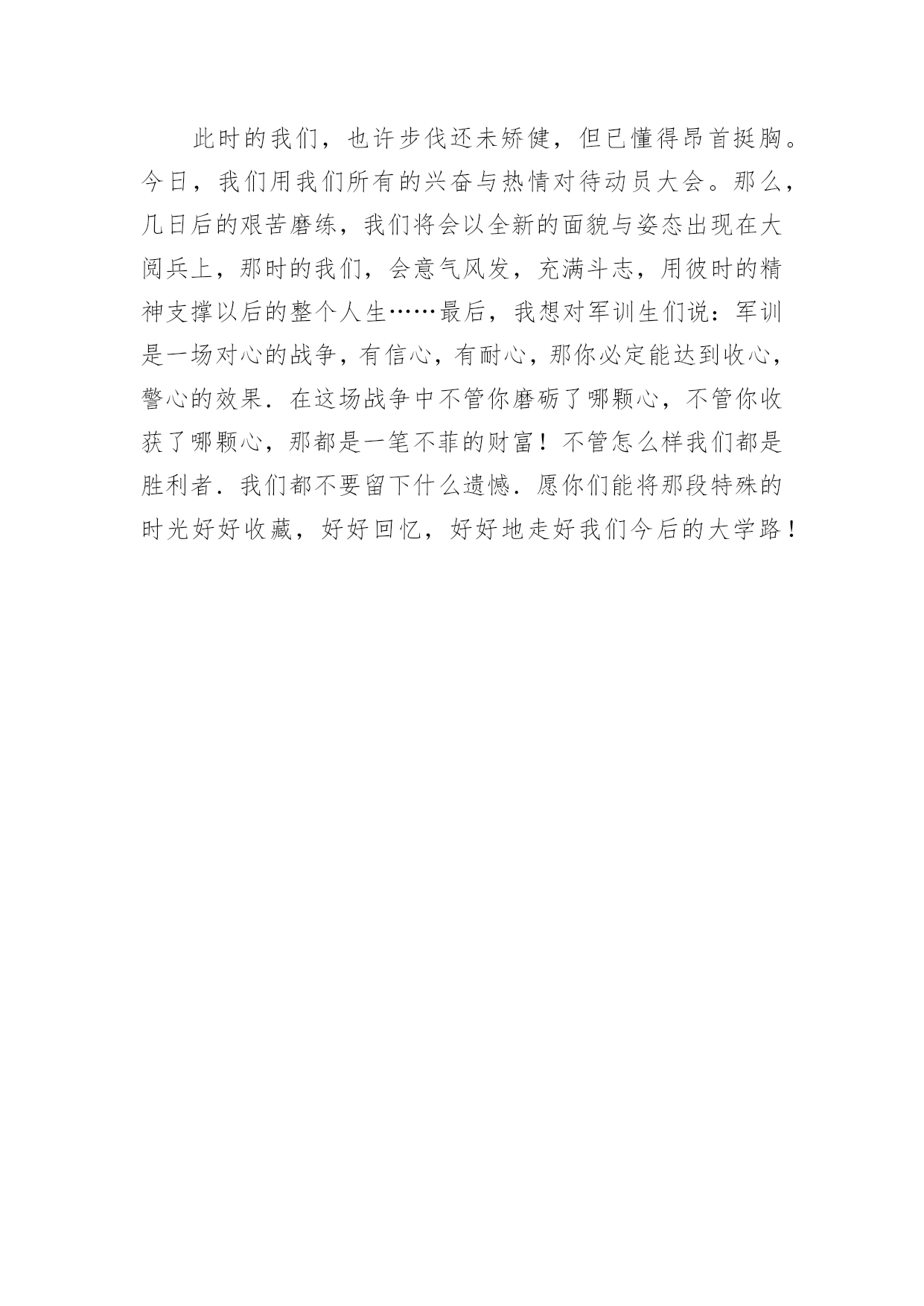 此时的我们，也许步伐还未矫健，但已懂得昂首挺胸。今日，我们用我们所有的兴奋与热情对待动员大会。那么，几日后的艰苦磨练，我们将会以全新的面貌与姿态出现在大阅兵上，那时的我们，会意气风发，充满斗志，用彼时的精神支撑以后的整个人生……最后，我想对军训生们说：军训是一场对心的战争，有信心，有耐心，那你必定能达到收心，警心的效果．在这场战争中不管你磨砺了哪颗心，不管你收获了哪颗心，那都是一笔不菲的财富！不管怎么样我们都是胜利者．我们都不要留下什么遗憾．愿你们能将那段特殊的时光好好收藏，好好回忆，好好地走好我们今后的大学路！